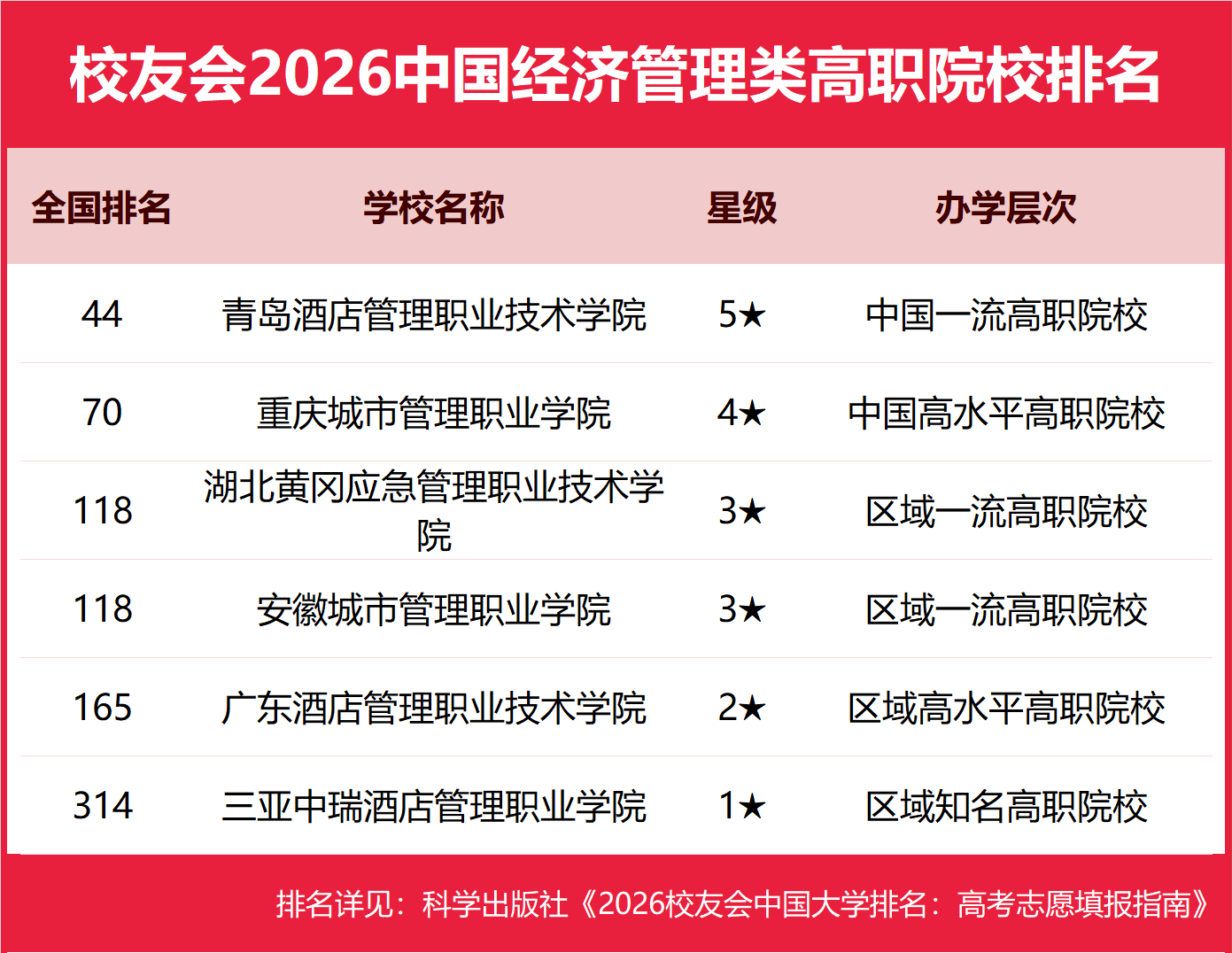 校友会2026中国经济管理类高职院校排名

| 全国排名 | 学校名称 | 星级 | 办学层次 |
|---|---|---|---|
| 44 | 青岛酒店管理职业技术学院 | 5★ | 中国一流高职院校 |
| 70 | 重庆城市管理职业学院 | 4★ | 中国高水平高职院校 |
| 118 | 湖北黄冈应急管理职业技术学院 | 3★ | 区域一流高职院校 |
| 118 | 安徽城市管理职业学院 | 3★ | 区域一流高职院校 |
| 165 | 广东酒店管理职业技术学院 | 2★ | 区域高水平高职院校 |
| 314 | 三亚中瑞酒店管理职业学院 | 1★ | 区域知名高职院校 |

排名详见：科学出版社《2026校友会中国大学排名：高考志愿填报指南》